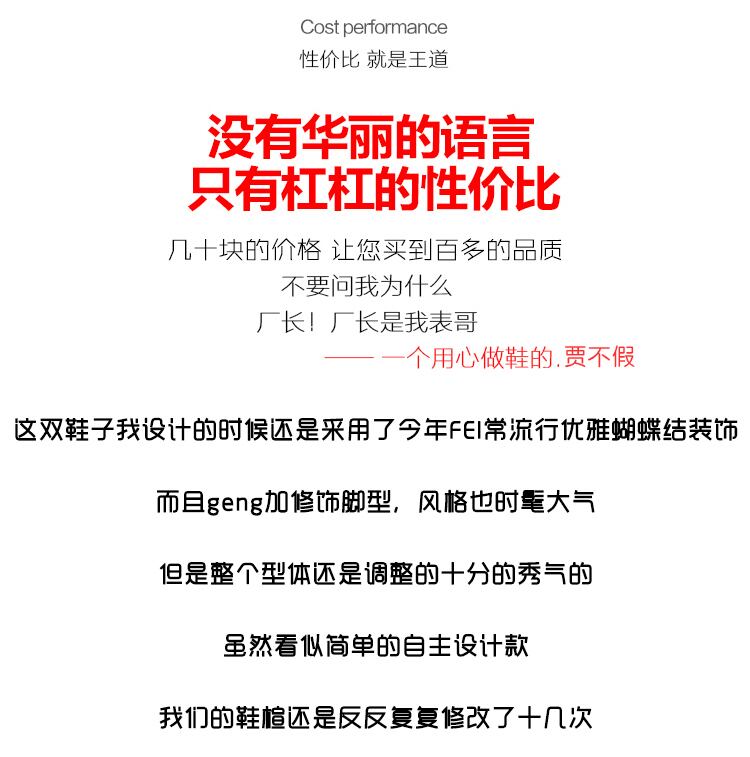 Cost performance
性价比 就是王道

没有华丽的语言
只有杠杠的性价比

几十块的价格 让您买到百多的品质
不要问我为什么
厂长！厂长是我表哥
—— 一个用心做鞋的.贾不假

这双鞋子我设计的时候还是采用了今年FEI常流行优雅蝴蝶结装饰

而且geng加修饰脚型，风格也时髦大气

但是整个型体还是调整的十分的秀气的

虽然看似简单的自主设计款

我们的鞋楦还是反反复复修改了十几次